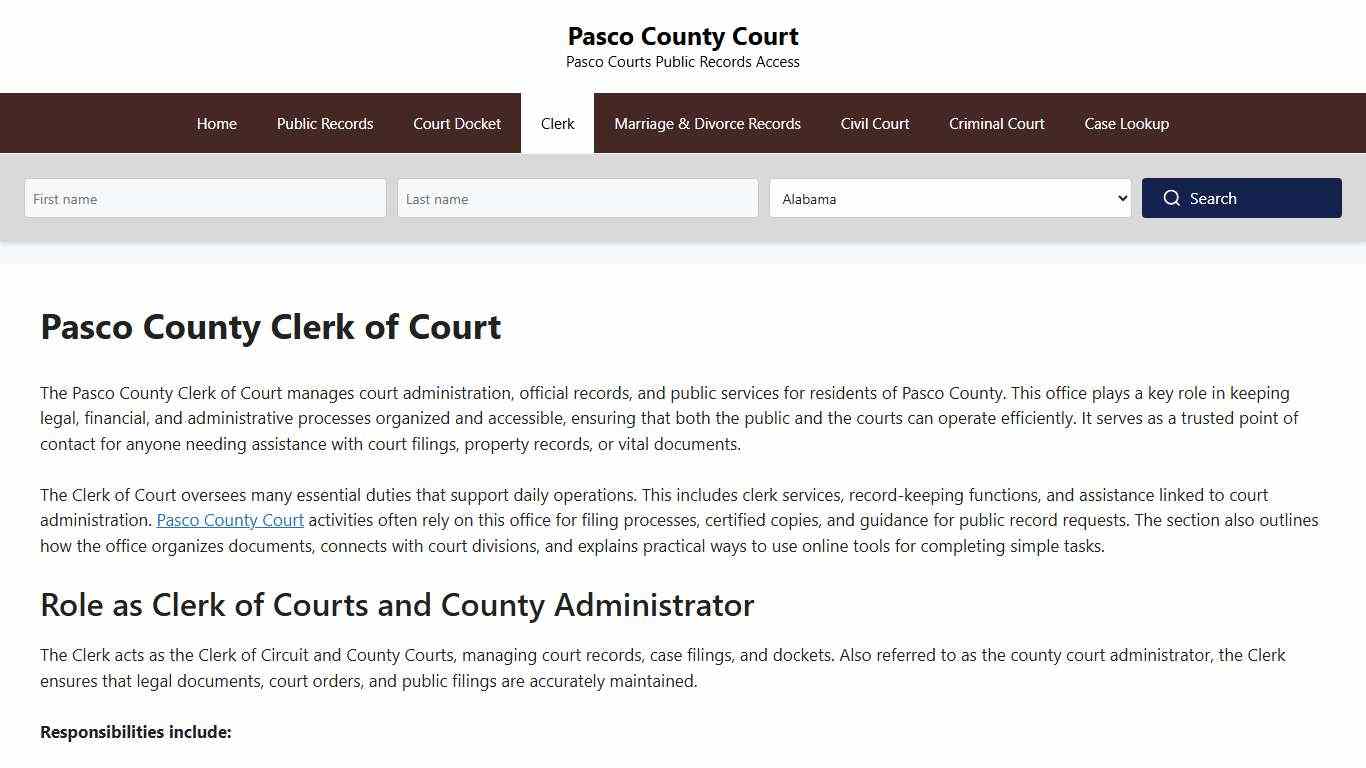 Pasco County Court
Pasco Courts Public Records Access

Home Public Records Court Docket Clerk Marriage & Divorce Records Civil Court Criminal Court Case Lookup

First name
Last name
Alabama
Search

Pasco County Clerk of Court

The Pasco County Clerk of Court manages court administration, official records, and public services for residents of Pasco County. This office plays a key role in keeping legal, financial, and administrative processes organized and accessible, ensuring that both the public and the courts can operate efficiently. It serves as a trusted point of contact for anyone needing assistance with court filings, property records, or vital documents.

The Clerk of Court oversees many essential duties that support daily operations. This includes clerk services, record-keeping functions, and assistance linked to court administration. Pasco County Court activities often rely on this office for filing processes, certified copies, and guidance for public record requests. The section also outlines how the office organizes documents, connects with court divisions, and explains practical ways to use online tools for completing simple tasks.

Role as Clerk of Courts and County Administrator

The Clerk acts as the Clerk of Circuit and County Courts, managing court records, case filings, and dockets. Also referred to as the county court administrator, the Clerk ensures that legal documents, court orders, and public filings are accurately maintained.

Responsibilities include: